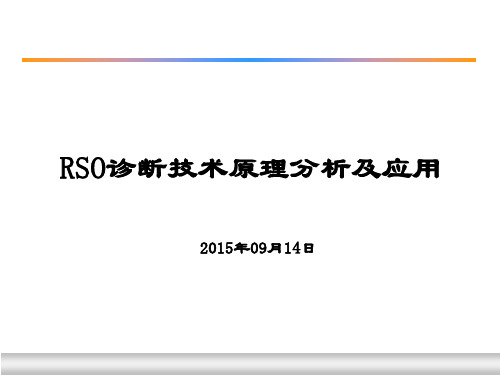 RSO诊断技术原理分析及应用

2015年09月14日